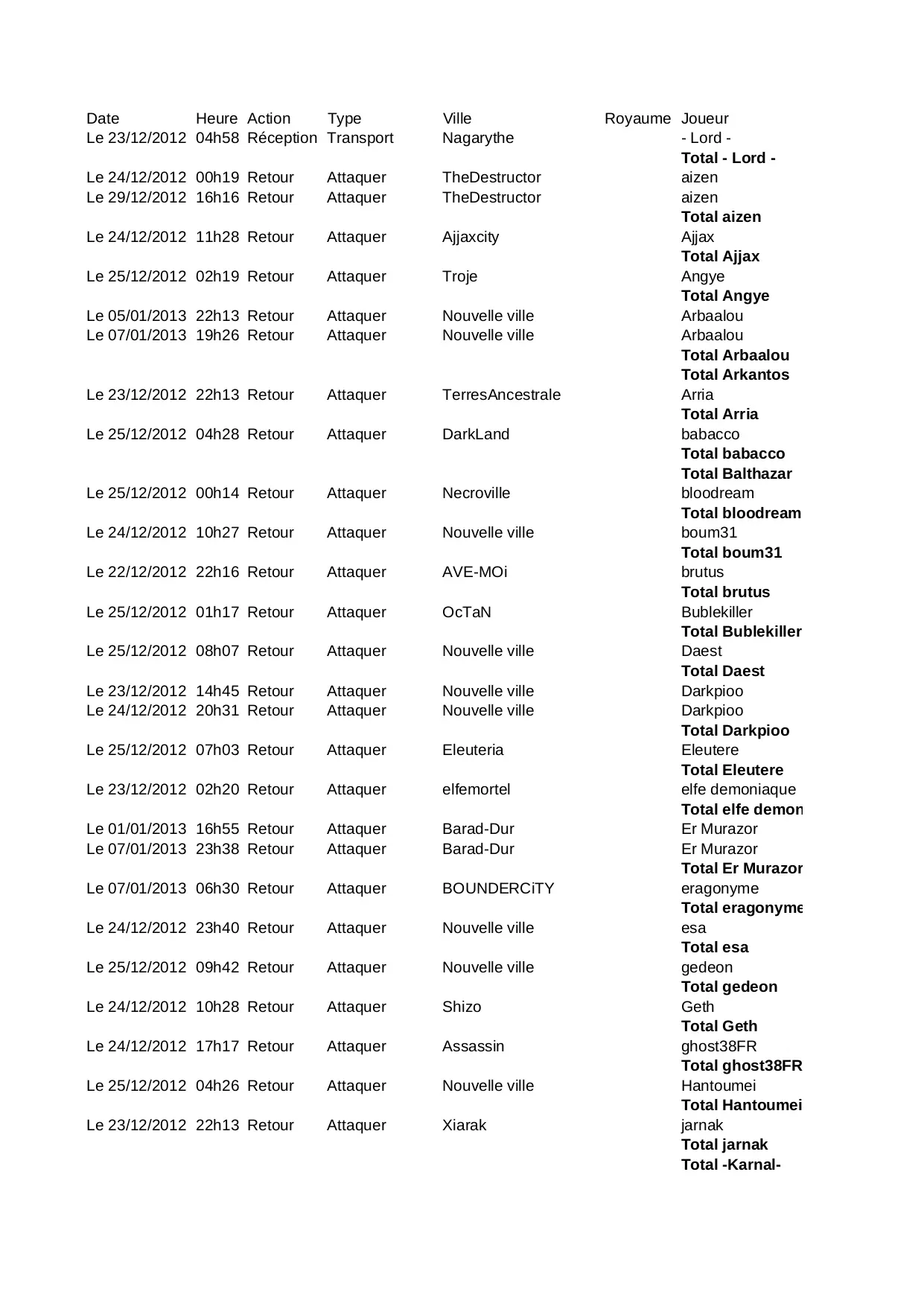 | Date | Heure | Action | Type | Ville | Royaume | Joueur |
|---|---|---|---|---|---|---|
| Le 23/12/2012 | 04h58 | Réception | Transport | Nagarythe | | - Lord - |
| | | | | | | **Total - Lord -** |
| Le 24/12/2012 | 00h19 | Retour | Attaquer | TheDestructor | | aizen |
| Le 29/12/2012 | 16h16 | Retour | Attaquer | TheDestructor | | aizen |
| | | | | | | **Total aizen** |
| Le 24/12/2012 | 11h28 | Retour | Attaquer | Ajjaxcity | | Ajjax |
| | | | | | | **Total Ajjax** |
| Le 25/12/2012 | 02h19 | Retour | Attaquer | Troje | | Angye |
| | | | | | | **Total Angye** |
| Le 05/01/2013 | 22h13 | Retour | Attaquer | Nouvelle ville | | Arbaalou |
| Le 07/01/2013 | 19h26 | Retour | Attaquer | Nouvelle ville | | Arbaalou |
| | | | | | | **Total Arbaalou** |
| | | | | | | **Total Arkantos** |
| Le 23/12/2012 | 22h13 | Retour | Attaquer | TerresAncestrale | | Arria |
| | | | | | | **Total Arria** |
| Le 25/12/2012 | 04h28 | Retour | Attaquer | DarkLand | | babacco |
| | | | | | | **Total babacco** |
| | | | | | | **Total Balthazar** |
| Le 25/12/2012 | 00h14 | Retour | Attaquer | Necroville | | bloodream |
| | | | | | | **Total bloodream** |
| Le 24/12/2012 | 10h27 | Retour | Attaquer | Nouvelle ville | | boum31 |
| | | | | | | **Total boum31** |
| Le 22/12/2012 | 22h16 | Retour | Attaquer | AVE-MOi | | brutus |
| | | | | | | **Total brutus** |
| Le 25/12/2012 | 01h17 | Retour | Attaquer | OcTaN | | Bublekiller |
| | | | | | | **Total Bublekiller** |
| Le 25/12/2012 | 08h07 | Retour | Attaquer | Nouvelle ville | | Daest |
| | | | | | | **Total Daest** |
| Le 23/12/2012 | 14h45 | Retour | Attaquer | Nouvelle ville | | Darkpioo |
| Le 24/12/2012 | 20h31 | Retour | Attaquer | Nouvelle ville | | Darkpioo |
| | | | | | | **Total Darkpioo** |
| Le 25/12/2012 | 07h03 | Retour | Attaquer | Eleuteria | | Eleutere |
| | | | | | | **Total Eleutere** |
| Le 23/12/2012 | 02h20 | Retour | Attaquer | elfemortel | | elfe demoniaque |
| | | | | | | **Total elfe demon** |
| Le 01/01/2013 | 16h55 | Retour | Attaquer | Barad-Dur | | Er Murazor |
| Le 07/01/2013 | 23h38 | Retour | Attaquer | Barad-Dur | | Er Murazor |
| | | | | | | **Total Er Murazor** |
| Le 07/01/2013 | 06h30 | Retour | Attaquer | BOUNDERCiTY | | eragonyme |
| | | | | | | **Total eragonyme** |
| Le 24/12/2012 | 23h40 | Retour | Attaquer | Nouvelle ville | | esa |
| | | | | | | **Total esa** |
| Le 25/12/2012 | 09h42 | Retour | Attaquer | Nouvelle ville | | gedeon |
| | | | | | | **Total gedeon** |
| Le 24/12/2012 | 10h28 | Retour | Attaquer | Shizo | | Geth |
| | | | | | | **Total Geth** |
| Le 24/12/2012 | 17h17 | Retour | Attaquer | Assassin | | ghost38FR |
| | | | | | | **Total ghost38FR** |
| Le 25/12/2012 | 04h26 | Retour | Attaquer | Nouvelle ville | | Hantoumei |
| | | | | | | **Total Hantoumei** |
| Le 23/12/2012 | 22h13 | Retour | Attaquer | Xiarak | | jarnak |
| | | | | | | **Total jarnak** |
| | | | | | | **Total -Karnal-** |